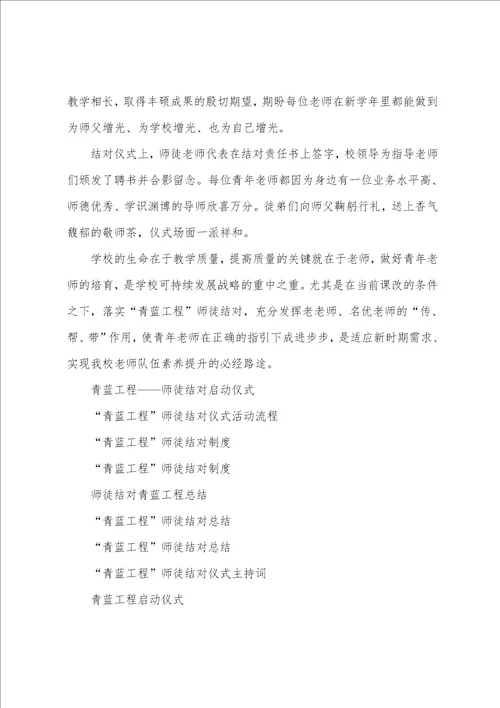 教学相长，取得丰硕成果的殷切期望，期盼每位老师在新学年里都能做到为师父增光、为学校增光、也为自己增光。

结对仪式上，师徒老师代表在结对责任书上签字，校领导为指导老师们颁发了聘书并合影留念。每位青年老师都因为身边有一位业务水平高、师德优秀、学识渊博的导师欣喜万分。徒弟们向师父鞠躬行礼，送上香气馥郁的敬师茶，仪式场面一派祥和。

学校的生命在于教学质量，提高质量的关键就在于老师，做好青年老师的培育，是学校可持续发展战略的重中之重。尤其是在当前课改的条件之下，落实“青蓝工程”师徒结对，充分发挥老老师、名优老师的“传、帮、带”作用，使青年老师在正确的指引下成进步步，是适应新时期需求、实现我校老师队伍素养提升的必经路途。

青蓝工程——师徒结对启动仪式

“青蓝工程”师徒结对仪式活动流程

“青蓝工程”师徒结对制度

“青蓝工程”师徒结对制度

师徒结对青蓝工程总结

“青蓝工程”师徒结对总结

“青蓝工程”师徒结对总结

“青蓝工程”师徒结对仪式主持词

青蓝工程启动仪式